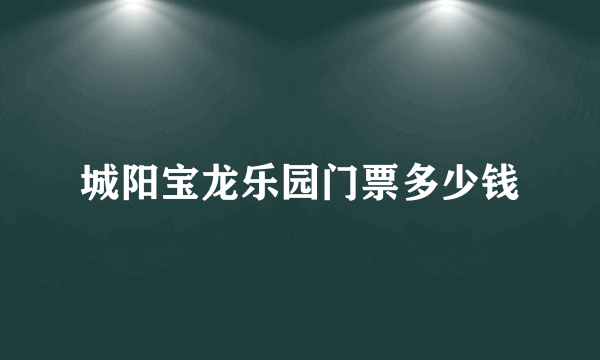 城阳宝龙乐园门票多少钱